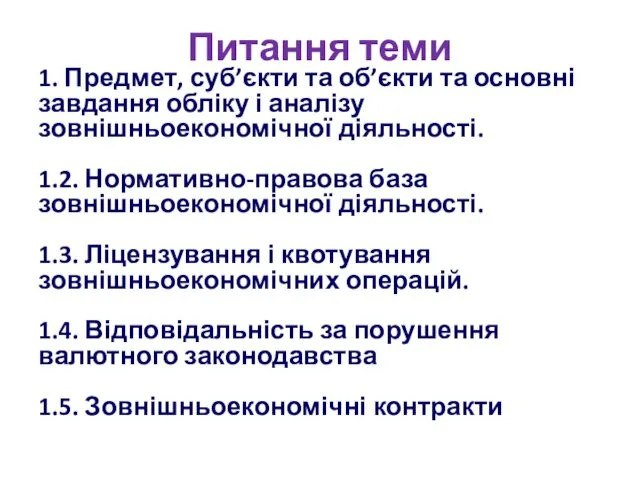 Питання теми

1. Предмет, суб’єкти та об’єкти та основні завдання обліку і аналізу зовнішньоекономічної діяльності.

1.2. Нормативно-правова база зовнішньоекономічної діяльності.

1.3. Ліцензування і квотування зовнішньоекономічних операцій.

1.4. Відповідальність за порушення валютного законодавства

1.5. Зовнішньоекономічні контракти